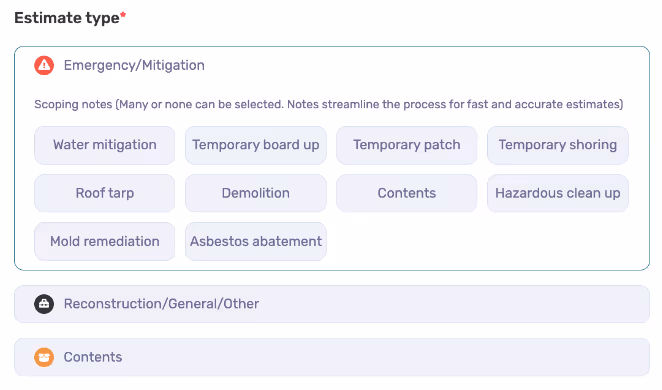 Estimate type*

Emergency/Mitigation

Scoping notes (Many or none can be selected. Notes streamline the process for fast and accurate estimates)

Water mitigation
Temporary board up
Temporary patch
Temporary shoring
Roof tarp
Demolition
Contents
Hazardous clean up
Mold remediation
Asbestos abatement

Reconstruction/General/Other

Contents